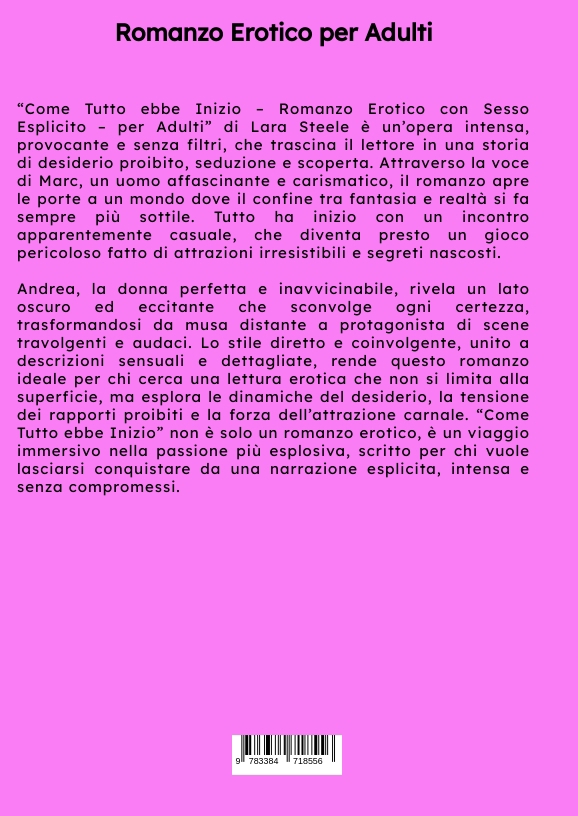 Romanzo Erotico per Adulti

“Come Tutto ebbe Inizio – Romanzo Erotico con Sesso Esplicito – per Adulti” di Lara Steele è un’opera intensa, provocante e senza filtri, che trascina il lettore in una storia di desiderio proibito, seduzione e scoperta. Attraverso la voce di Marc, un uomo affascinante e carismatico, il romanzo apre le porte a un mondo dove il confine tra fantasia e realtà si fa sempre più sottile. Tutto ha inizio con un incontro apparentemente casuale, che diventa presto un gioco pericoloso fatto di attrazioni irresistibili e segreti nascosti.

Andrea, la donna perfetta e inavvicinabile, rivela un lato oscuro ed eccitante che sconvolge ogni certezza, trasformandosi da musa distante a protagonista di scene travolgenti e audaci. Lo stile diretto e coinvolgente, unito a descrizioni sensuali e dettagliate, rende questo romanzo ideale per chi cerca una lettura erotica che non si limita alla superficie, ma esplora le dinamiche del desiderio, la tensione dei rapporti proibiti e la forza dell’attrazione carnale. “Come Tutto ebbe Inizio” non è solo un romanzo erotico, è un viaggio immersivo nella passione più esplosiva, scritto per chi vuole lasciarsi conquistare da una narrazione esplicita, intensa e senza compromessi.

9 783384 718556